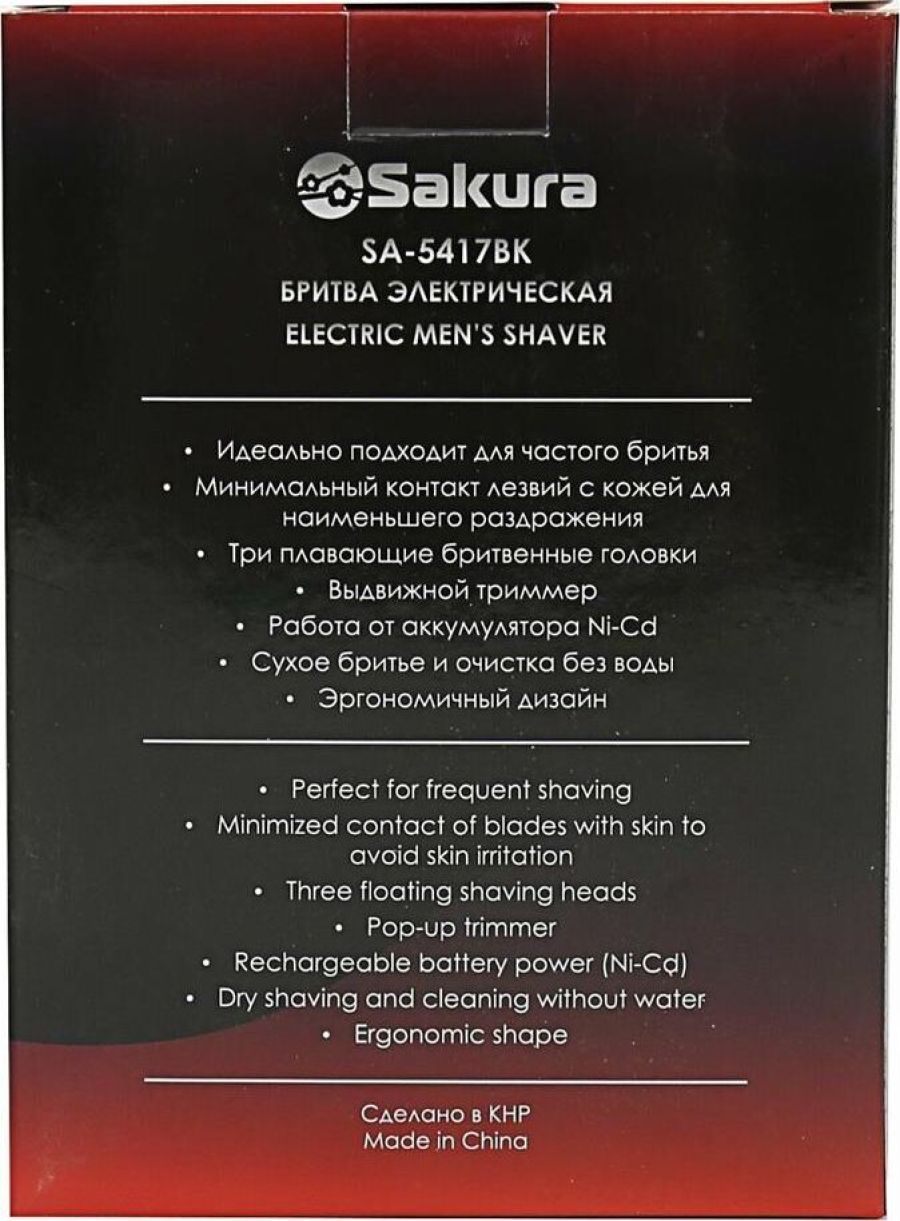 Sakura

SA-5417BK

БРИТВА ЭЛЕКТРИЧЕСКАЯ

ELECTRIC MEN'S SHAVER

• Идеально подходит для частого бритья
• Минимальный контакт лезвий с кожей для наименьшего раздражения
• Три плавающие бритвенные головки
• Выдвижной триммер
• Работа от аккумулятора Ni-Cd
• Сухое бритье и очистка без воды
• Эргономичный дизайн

• Perfect for frequent shaving
• Minimized contact of blades with skin to avoid skin irritation
• Three floating shaving heads
• Pop-up trimmer
• Rechargeable battery power (Ni-Cd)
• Dry shaving and cleaning without water
• Ergonomic shape

Сделано в КНР
Made in China